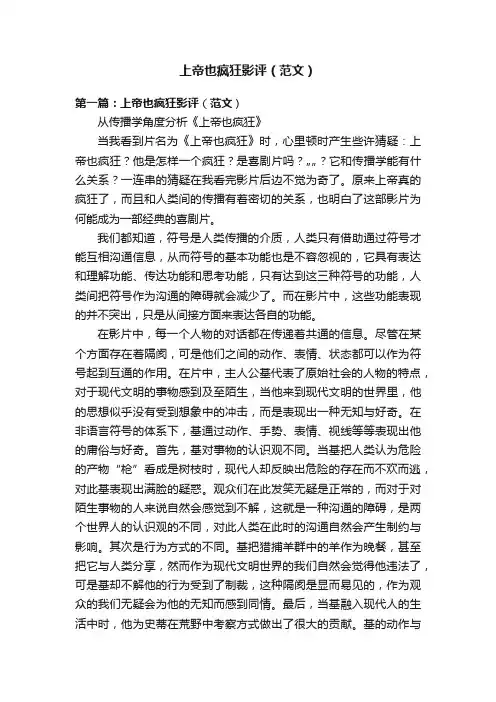 上帝也疯狂影评（范文）

第一篇：上帝也疯狂影评（范文）

从传播学角度分析《上帝也疯狂》

当我看到片名为《上帝也疯狂》时，心里顿时产生些许猜疑：上帝也疯狂？他是怎样一个疯狂？是喜剧片吗？„„？它和传播学能有什么关系？一连串的猜疑在我看完影片后边不觉为奇了。原来上帝真的疯狂了，而且和人类间的传播有着密切的关系，也明白了这部影片为何能成为一部经典的喜剧片。

我们都知道，符号是人类传播的介质，人类只有借助通过符号才能互相沟通信息，从而符号的基本功能也是不容忽视的，它具有表达和理解功能、传达功能和思考功能，只有达到这三种符号的功能，人类间把符号作为沟通的障碍就会减少了。而在影片中，这些功能表现的并不突出，只是从间接方面来表达各自的功能。

在影片中，每一个人物的对话都在传递着共通的信息。尽管在某个方面存在着隔阂，可是他们之间的动作、表情、状态都可以作为符号起到互通的作用。在片中，主人公基代表了原始社会的人物的特点，对于现代文明的事物感到及至陌生，当他来到现代文明的世界里，他的思想似乎没有受到想象中的冲击，而是表现出一种无知与好奇。在非语言符号的体系下，基通过动作、手势、表情、视线等等表现出他的庸俗与好奇。首先，基对事物的认识观不同。当基把人类认为危险的产物“枪”看成是树枝时，现代人却反映出危险的存在而不欢而逃，对此基表现出满脸的疑惑。观众们在此发笑无疑是正常的，而对于对陌生事物的人来说自然会感觉到不解，这就是一种沟通的障碍，是两个世界人的认识观的不同，对此人类在此时的沟通自然会产生制约与影响。其次是行为方式的不同。基把猎捕羊群中的羊作为晚餐，甚至把它与人类分享，然而作为现代文明世界的我们自然会觉得他违法了，可是基却不解他的行为受到了制裁，这种隔阂是显而易见的，作为观众的我们无疑会为他的无知而感到同情。最后，当基融入现代人的生活中时，他为史蒂在荒野中考察方式做出了很大的贡献。基的动作与